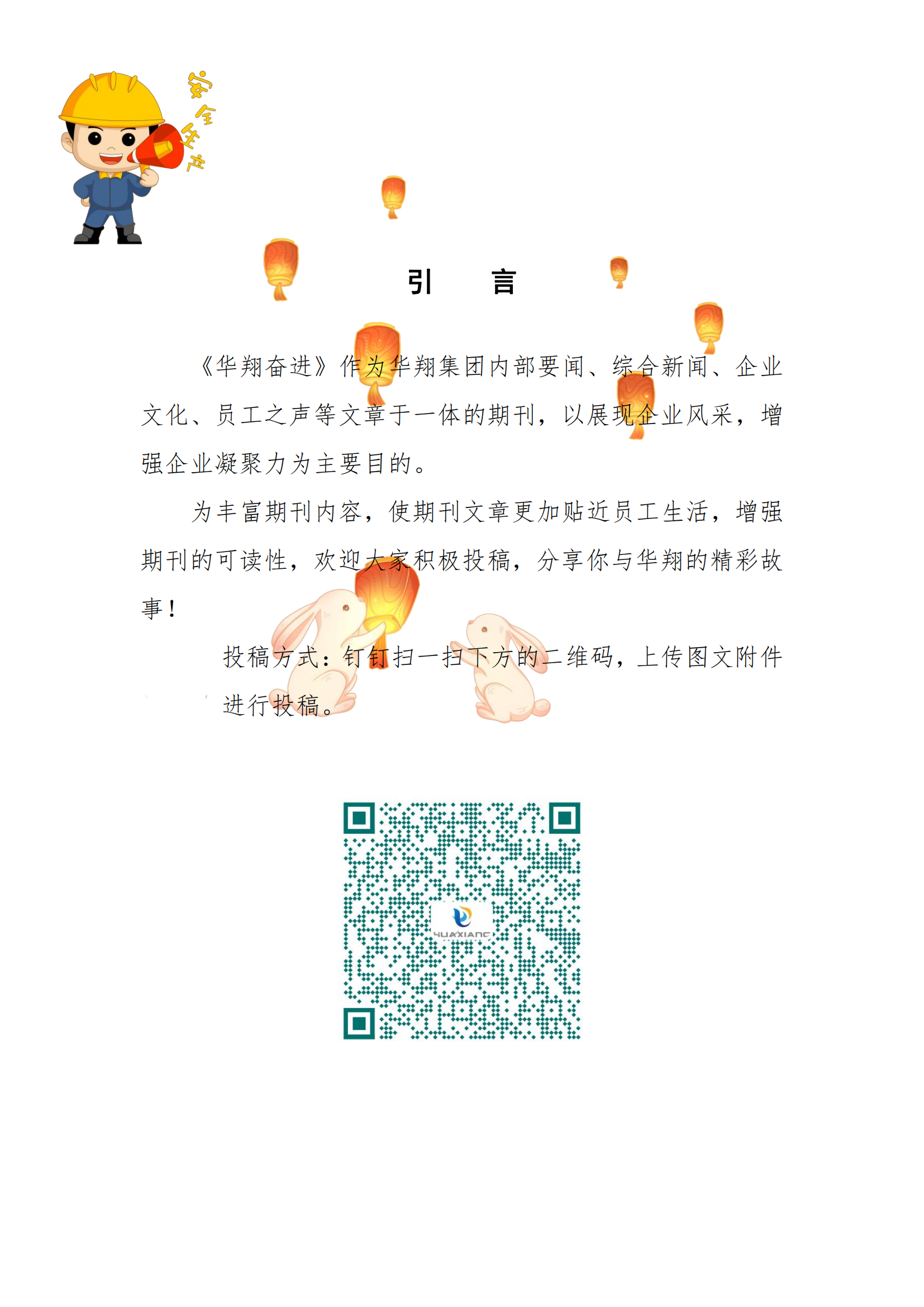 安全生产

引　言

《华翔奋进》作为华翔集团内部要闻、综合新闻、企业文化、员工之声等文章于一体的期刊，以展现企业风采，增强企业凝聚力为主要目的。

为丰富期刊内容，使期刊文章更加贴近员工生活，增强期刊的可读性，欢迎大家积极投稿，分享你与华翔的精彩故事！

投稿方式：钉钉扫一扫下方的二维码，上传图文附件进行投稿。

HUAXIANG